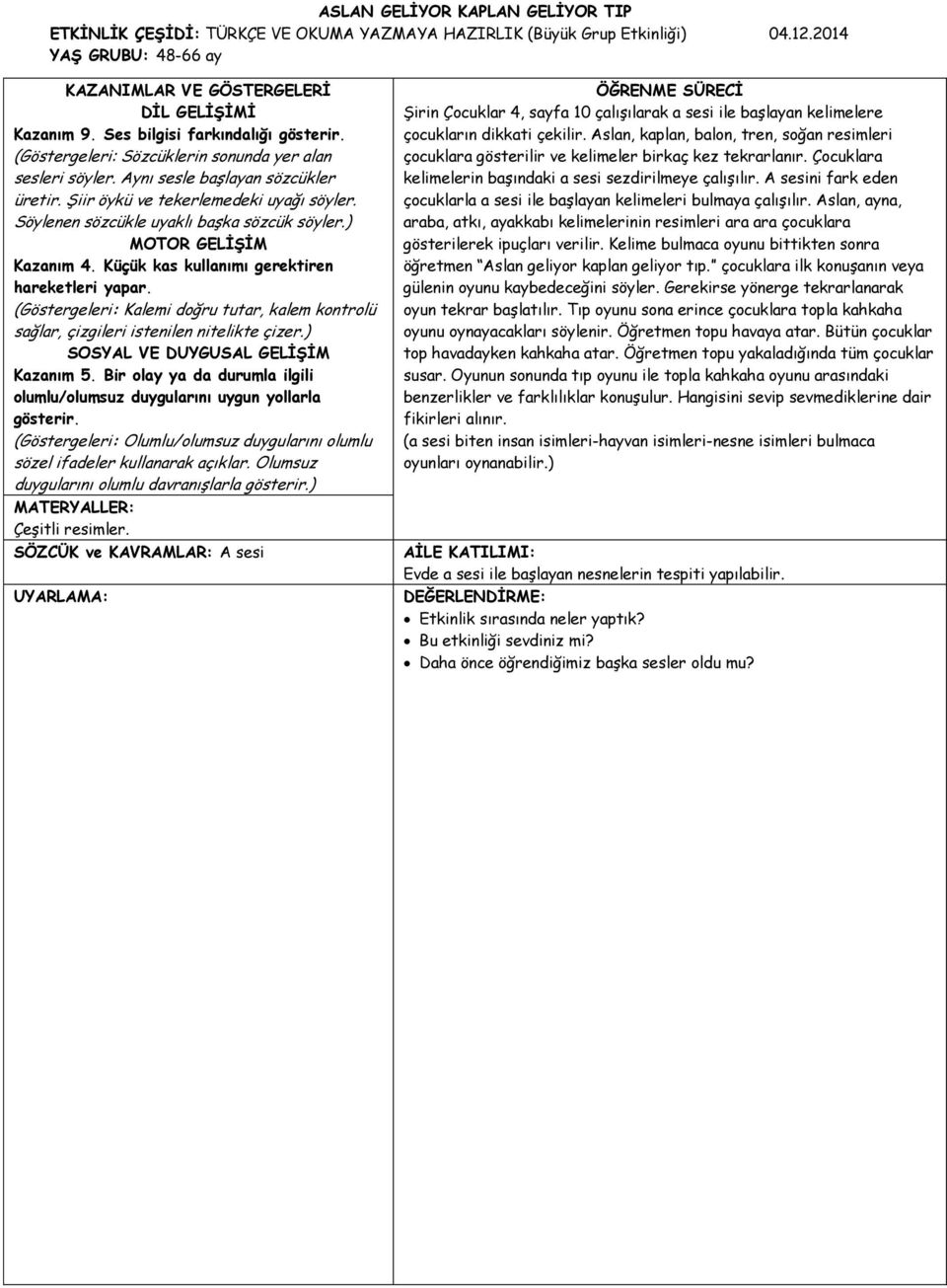 ASLAN GELİYOR KAPLAN GELİYOR TIP
ETKİNLİK ÇEŞİDİ: TÜRKÇE VE OKUMA YAZMAYA HAZIRLIK (Büyük Grup Etkinliği) 04.12.2014
YAŞ GRUBU: 48-66 ay

KAZANIMLAR VE GÖSTERGELERİ
DİL GELİŞİMİ
Kazanım 9. Ses bilgisi farkındalığı gösterir.
(Göstergeleri: Sözcüklerin sonunda yer alan sesleri söyler. Aynı sesle başlayan sözcükler üretir. Şiir öykü ve tekerlemedeki uyağı söyler. Söylenen sözcükle uyaklı başka sözcük söyler.)
MOTOR GELİŞİM
Kazanım 4. Küçük kas kullanımı gerektiren hareketleri yapar.
(Göstergeleri: Kalemi doğru tutar, kalem kontrolü sağlar, çizgileri istenilen nitelikte çizer.)
SOSYAL VE DUYGUSAL GELİŞİM
Kazanım 5. Bir olay ya da durumla ilgili olumlu/olumsuz duygularını uygun yollarla gösterir.
(Göstergeleri: Olumlu/olumsuz duygularını olumlu sözel ifadeler kullanarak açıklar. Olumsuz duygularını olumlu davranışlarla gösterir.)
MATERYALLER:
Çeşitli resimler.
SÖZCÜK ve KAVRAMLAR: A sesi
UYARLAMA:

ÖĞRENME SÜRECİ
Şirin Çocuklar 4, sayfa 10 çalışılarak a sesi ile başlayan kelimelere çocukların dikkati çekilir. Aslan, kaplan, balon, tren, soğan resimleri çocuklara gösterilir ve kelimeler birkaç kez tekrarlanır. Çocuklara kelimelerin başındaki a sesi sezdirilmeye çalışılır. A sesini fark eden çocuklarla a sesi ile başlayan kelimeleri bulmaya çalışılır. Aslan, ayna, araba, atkı, ayakkabı kelimelerinin resimleri ara ara çocuklara gösterilerek ipuçları verilir. Kelime bulmaca oyunu bittikten sonra öğretmen "Aslan geliyor kaplan geliyor tıp." çocuklara ilk konuşanın veya gülenin oyunu kaybedeceğini söyler. Gerekirse yönerge tekrarlanarak oyun tekrar başlatılır. Tıp oyunu sona erince çocuklara topla kahkaha oyunu oynayacakları söylenir. Öğretmen topu havaya atar. Bütün çocuklar top havadayken kahkaha atar. Öğretmen topu yakaladığında tüm çocuklar susar. Oyunun sonunda tıp oyunu ile topla kahkaha oyunu arasındaki benzerlikler ve farklılıklar konuşulur. Hangisini sevip sevmediklerine dair fikirleri alınır.
(a sesi biten insan isimleri-hayvan isimleri-nesne isimleri bulmaca oyunları oynanabilir.)

AİLE KATILIMI:
Evde a sesi ile başlayan nesnelerin tespiti yapılabilir.
DEĞERLENDİRME:
• Etkinlik sırasında neler yaptık?
• Bu etkinliği sevdiniz mi?
• Daha önce öğrendiğimiz başka sesler oldu mu?